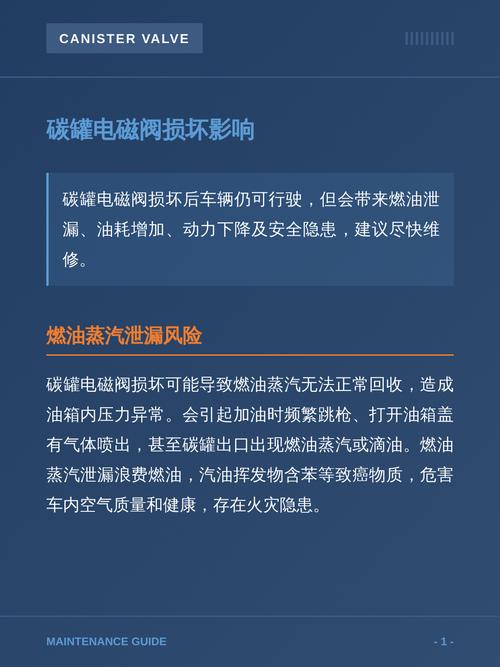 CANISTER VALVE

碳罐电磁阀损坏影响

碳罐电磁阀损坏后车辆仍可行驶，但会带来燃油泄漏、油耗增加、动力下降及安全隐患，建议尽快维修。

燃油蒸汽泄漏风险

碳罐电磁阀损坏可能导致燃油蒸汽无法正常回收，造成油箱内压力异常。会引起加油时频繁跳枪、打开油箱盖有气体喷出，甚至碳罐出口出现燃油蒸汽或滴油。燃油蒸汽泄漏浪费燃油，汽油挥发物含苯等致癌物质，危害车内空气质量和健康，存在火灾隐患。

MAINTENANCE GUIDE

- 1 -